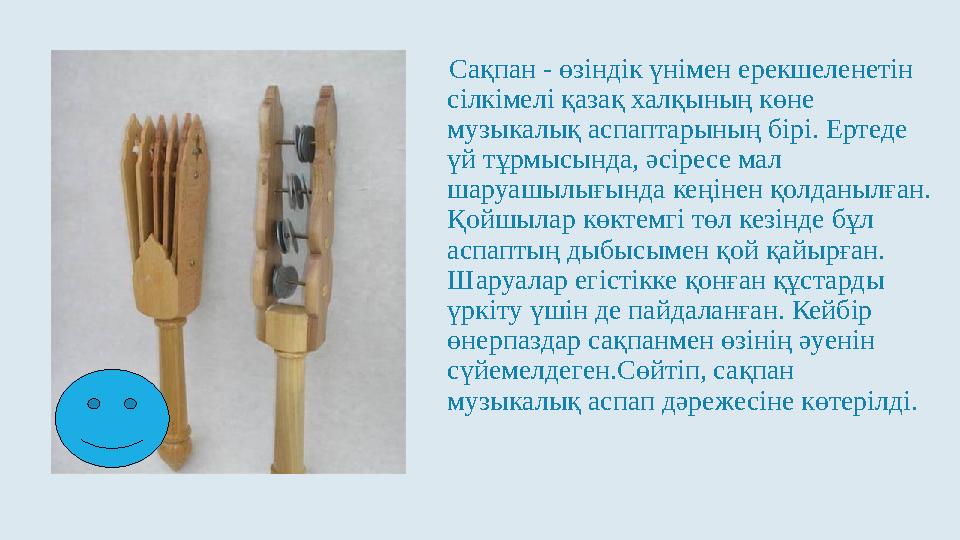 Сақпан - өзіндік үнімен ерекшеленетін сілкімелі қазақ халқының көне музыкалық аспаптарының бірі. Ертеде үй тұрмысында, әсіресе мал шаруашылығында кеңінен қолданылған. Қойшылар көктемгі төл кезінде бұл аспаптың дыбысымен қой қайырған. Шаруалар егістікке қонған құстарды үркіту үшін де пайдаланған. Кейбір өнерпаздар сақпанмен өзінің әуенін сүйемелдеген.Сөйтіп, сақпан музыкалық аспап дәрежесіне көтерілді.